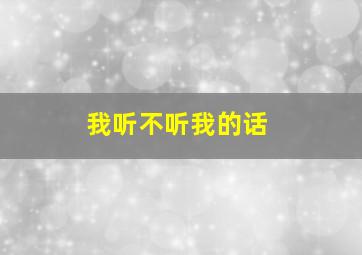 我听不听我的话